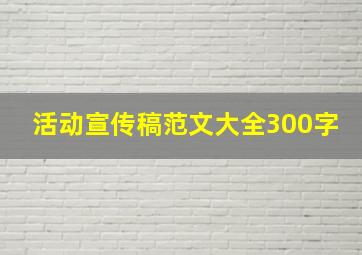 活动宣传稿范文大全300字